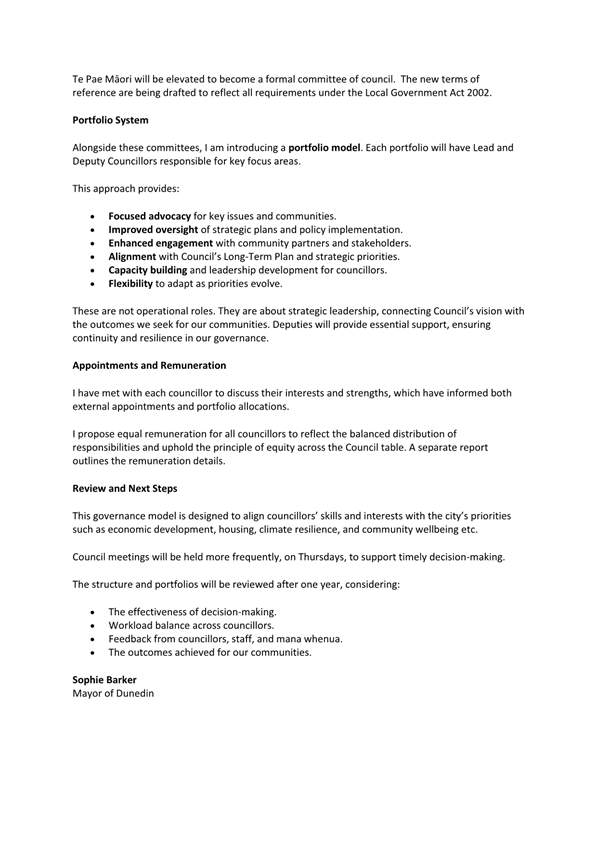 Te Pae Māori will be elevated to become a formal committee of council. The new terms of reference are being drafted to reflect all requirements under the Local Government Act 2002.

Portfolio System

Alongside these committees, I am introducing a portfolio model. Each portfolio will have Lead and Deputy Councillors responsible for key focus areas.

This approach provides:

• Focused advocacy for key issues and communities.
• Improved oversight of strategic plans and policy implementation.
• Enhanced engagement with community partners and stakeholders.
• Alignment with Council's Long-Term Plan and strategic priorities.
• Capacity building and leadership development for councillors.
• Flexibility to adapt as priorities evolve.

These are not operational roles. They are about strategic leadership, connecting Council's vision with the outcomes we seek for our communities. Deputies will provide essential support, ensuring continuity and resilience in our governance.

Appointments and Remuneration

I have met with each councillor to discuss their interests and strengths, which have informed both external appointments and portfolio allocations.

I propose equal remuneration for all councillors to reflect the balanced distribution of responsibilities and uphold the principle of equity across the Council table. A separate report outlines the remuneration details.

Review and Next Steps

This governance model is designed to align councillors' skills and interests with the city's priorities such as economic development, housing, climate resilience, and community wellbeing etc.

Council meetings will be held more frequently, on Thursdays, to support timely decision-making.

The structure and portfolios will be reviewed after one year, considering:

• The effectiveness of decision-making.
• Workload balance across councillors.
• Feedback from councillors, staff, and mana whenua.
• The outcomes achieved for our communities.

Sophie Barker
Mayor of Dunedin